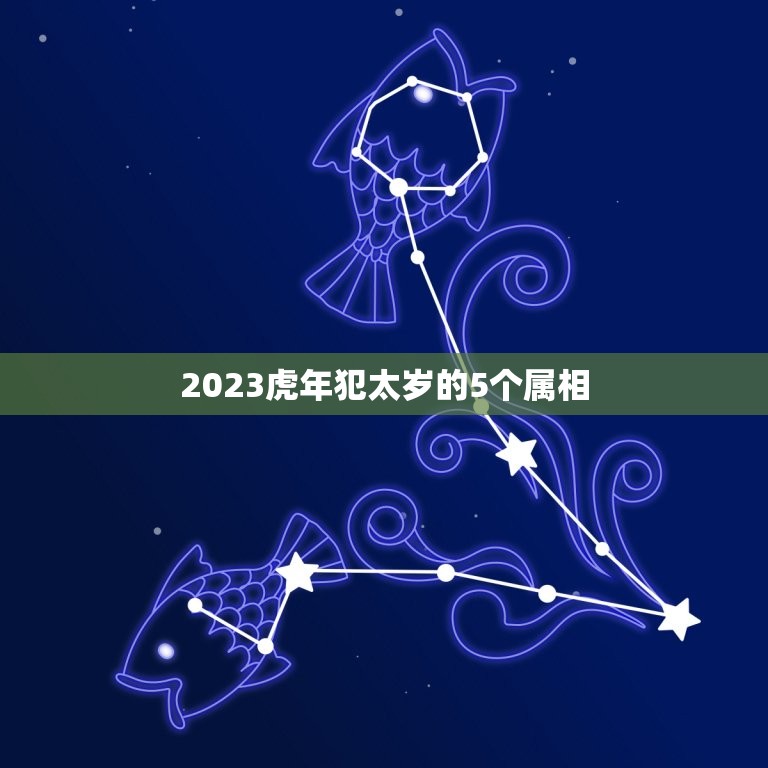 2023虎年犯太岁的5个属相